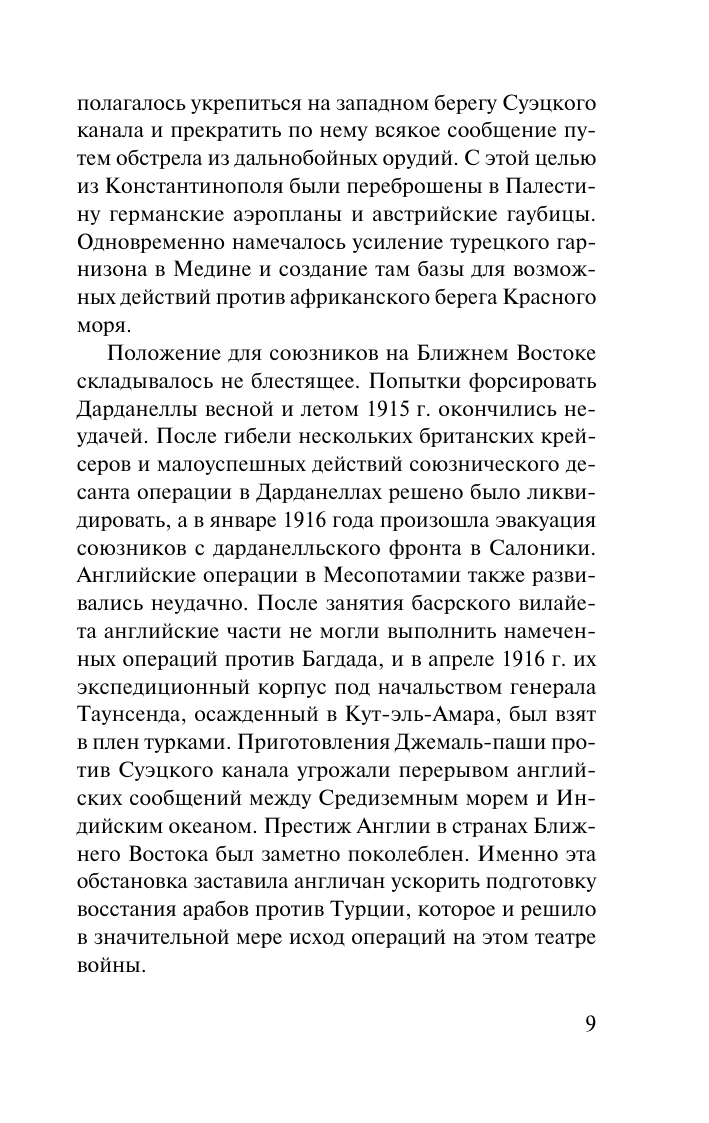 полагалось укрепиться на западном берегу Суэцкого канала и прекратить по нему всякое сообщение путем обстрела из дальнобойных орудий. С этой целью из Константинополя были переброшены в Палестину германские аэропланы и австрийские гаубицы. Одновременно намечалось усиление турецкого гарнизона в Медине и создание там базы для возможных действий против африканского берега Красного моря.

Положение для союзников на Ближнем Востоке складывалось не блестящее. Попытки форсировать Дарданеллы весной и летом 1915 г. окончились неудачей. После гибели нескольких британских крейсеров и малоуспешных действий союзнического десанта операции в Дарданеллах решено было ликвидировать, а в январе 1916 года произошла эвакуация союзников с дарданелльского фронта в Салоники. Английские операции в Месопотамии также развивались неудачно. После занятия басрского вилайета английские части не могли выполнить намеченных операций против Багдада, и в апреле 1916 г. их экспедиционный корпус под начальством генерала Таунсенда, осажденный в Кут-эль-Амара, был взят в плен турками. Приготовления Джемаль-паши против Суэцкого канала угрожали перерывом английских сообщений между Средиземным морем и Индийским океаном. Престиж Англии в странах Ближнего Востока был заметно поколеблен. Именно эта обстановка заставила англичан ускорить подготовку восстания арабов против Турции, которое и решило в значительной мере исход операций на этом театре войны.

9